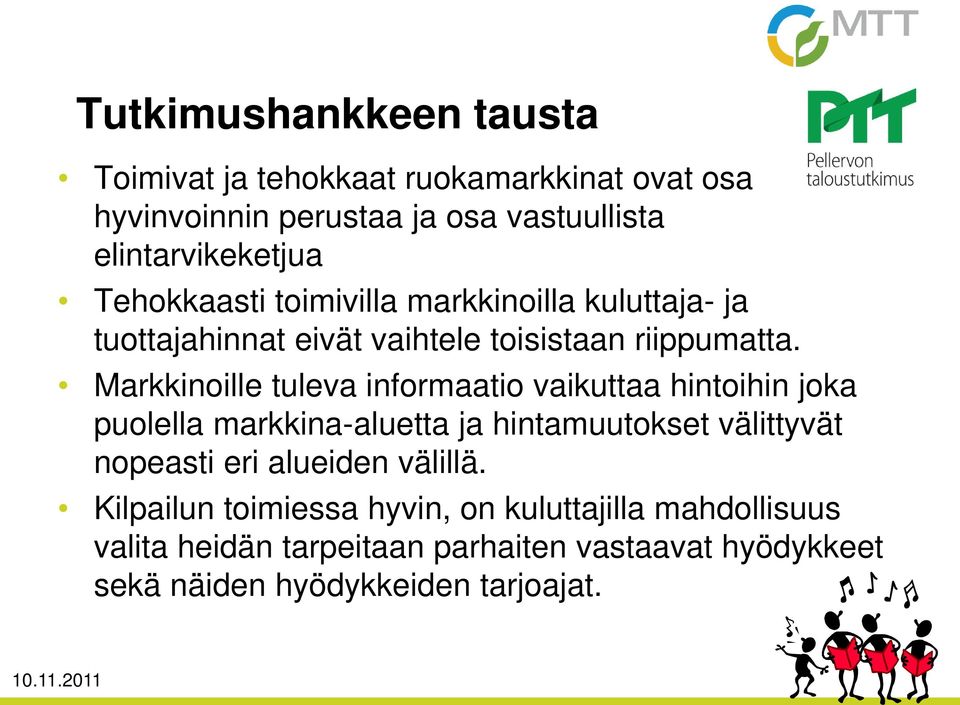 MTT

PTT
Pellervon taloustutkimus

Tutkimushankkeen tausta

• Toimivat ja tehokkaat ruokamarkkinat ovat osa hyvinvoinnin perustaa ja osa vastuullista elintarvikeketjua
• Tehokkaasti toimivilla markkinoilla kuluttaja- ja tuottajahinnat eivät vaihtele toisistaan riippumatta.
• Markkinoille tuleva informaatio vaikuttaa hintoihin joka puolella markkina-aluetta ja hintamuutokset välittyvät nopeasti eri alueiden välillä.
• Kilpailun toimiessa hyvin, on kuluttajilla mahdollisuus valita heidän tarpeitaan parhaiten vastaavat hyödykkeet sekä näiden hyödykkeiden tarjoajat.

10.11.2011